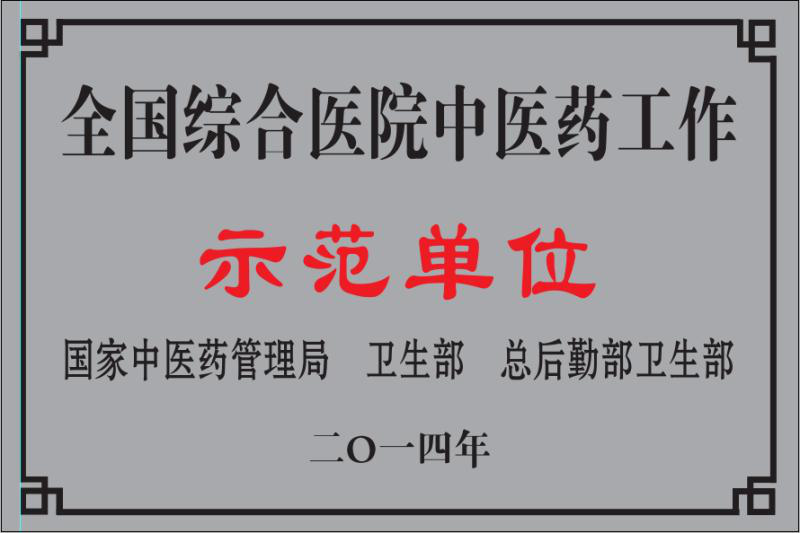 全国综合医院中医药工作

示范单位

国家中医药管理局　卫生部　总后勤部卫生部

二〇一四年